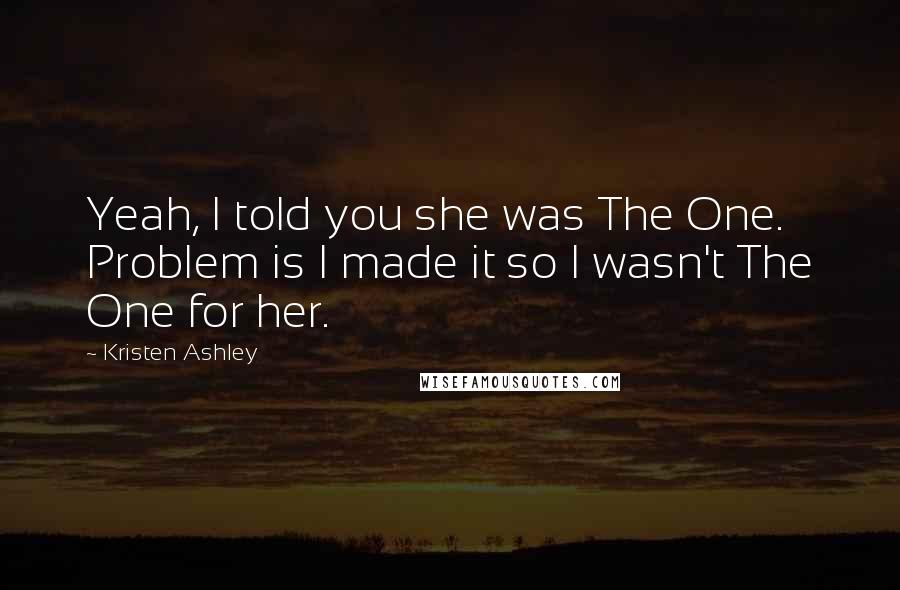 Yeah, I told you she was The One. Problem is I made it so I wasn't The One for her.

~ Kristen Ashley

WISEFAMOUSQUOTES.COM